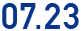 07.23